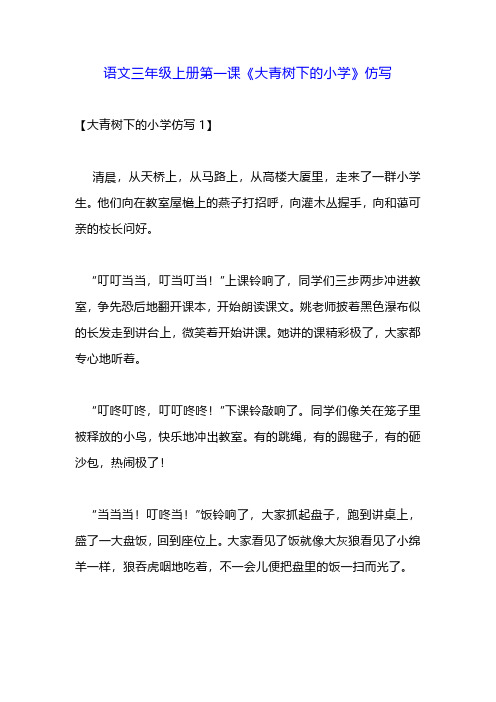 语文三年级上册第一课《大青树下的小学》仿写

【大青树下的小学仿写 1】

清晨，从天桥上，从马路上，从高楼大厦里，走来了一群小学生。他们向在教室屋檐上的燕子打招呼，向灌木丛握手，向和蔼可亲的校长问好。

“叮叮当当，叮当叮当！”上课铃响了，同学们三步两步冲进教室，争先恐后地翻开课本，开始朗读课文。姚老师披着黑色瀑布似的长发走到讲台上，微笑着开始讲课。她讲的课精彩极了，大家都专心地听着。

“叮咚叮咚，叮叮咚咚！”下课铃敲响了。同学们像关在笼子里被释放的小鸟，快乐地冲出教室。有的跳绳，有的踢毽子，有的砸沙包，热闹极了！

“当当当！叮咚当！”饭铃响了，大家抓起盘子，跑到讲桌上，盛了一大盘饭，回到座位上。大家看见了饭就像大灰狼看见了小绵羊一样，狼吞虎咽地吃着，不一会儿便把盘里的饭一扫而光了。